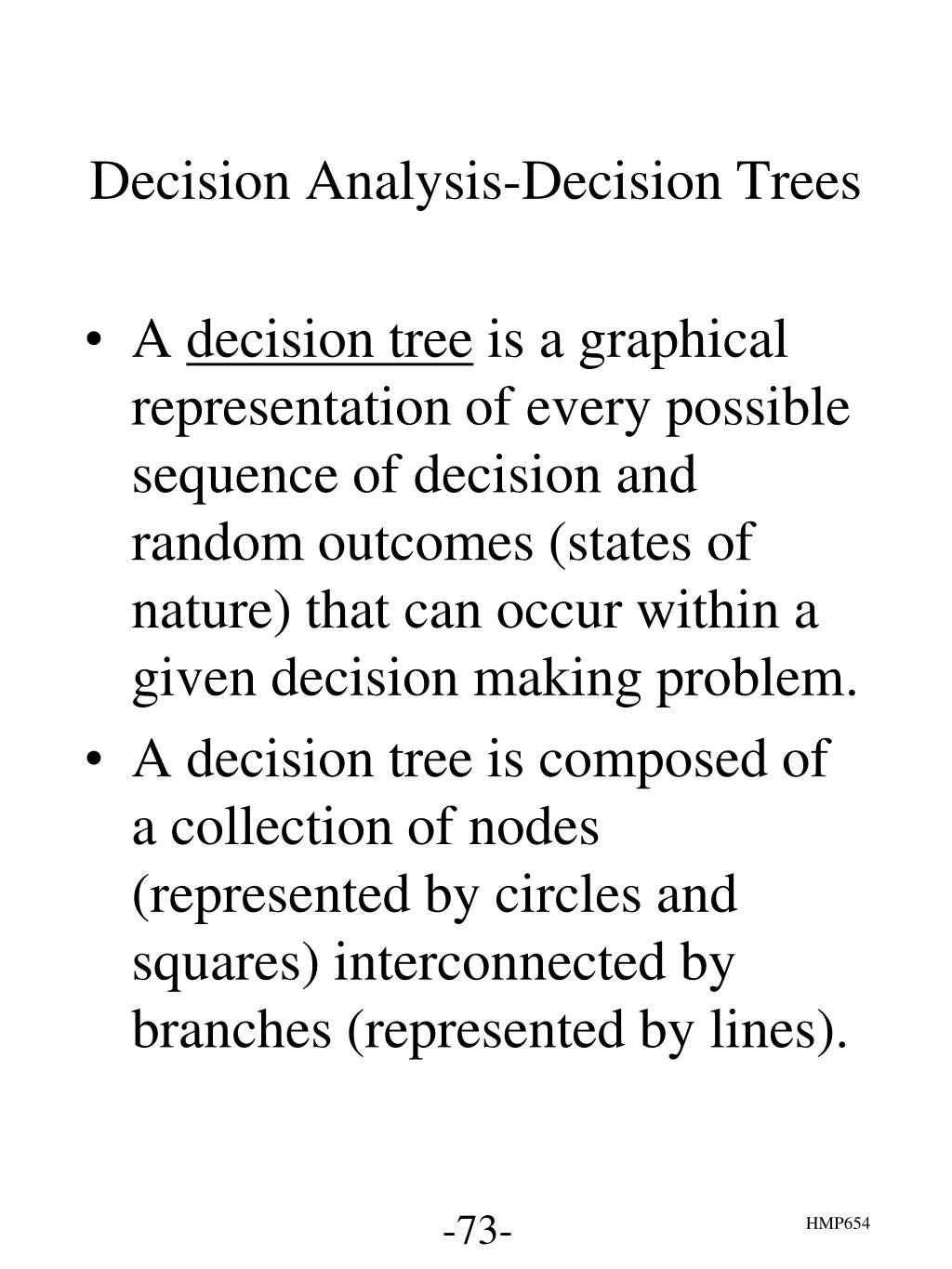 Decision Analysis-Decision Trees

• A decision tree is a graphical representation of every possible sequence of decision and random outcomes (states of nature) that can occur within a given decision making problem.

• A decision tree is composed of a collection of nodes (represented by circles and squares) interconnected by branches (represented by lines).

-73-

HMP654